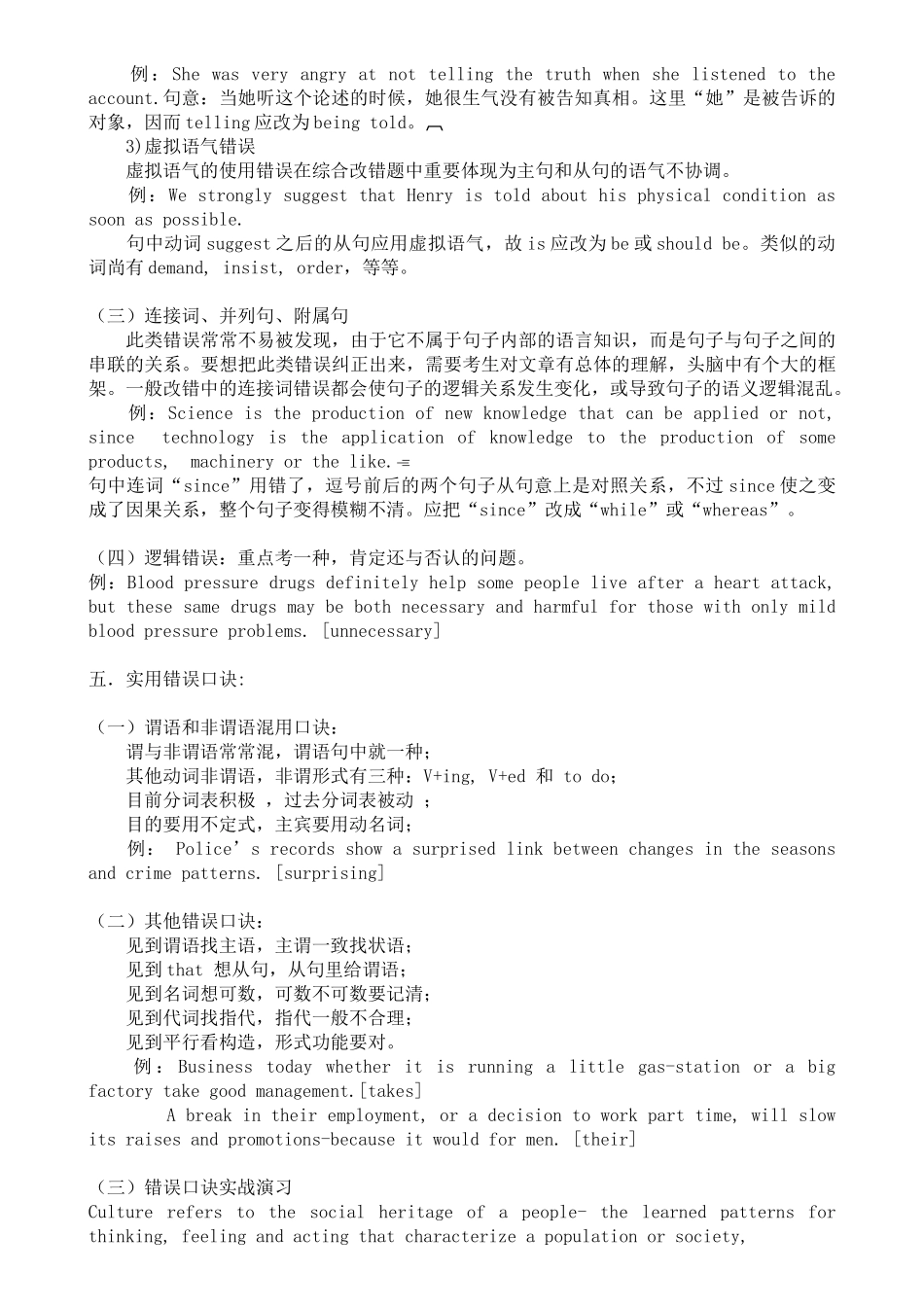 例：She was very angry at not telling the truth when she listened to the account.句意：当她听这个论述的时候，她很生气没有被告知真相。这里“她”是被告诉的对象，因而telling应改为being told。

3)虚拟语气错误

虚拟语气的使用错误在综合改错题中重要体现为主句和从句的语气不协调。

例：We strongly suggest that Henry is told about his physical condition as soon as possible.

句中动词suggest之后的从句应用虚拟语气，故is应改为be或should be。类似的动词尚有demand, insist, order，等等。

（三）连接词、并列句、附属句

此类错误常常不易被发现，由于它不属于句子内部的语言知识，而是句子与句子之间的串联的关系。要想把此类错误纠正出来，需要考生对文章有总体的理解，头脑中有个大的框架。一般改错中的连接词错误都会使句子的逻辑关系发生变化，或导致句子的语义逻辑混乱。

例：Science is the production of new knowledge that can be applied or not, since technology is the application of knowledge to the production of some products, machinery or the like.

句中连词“since”用错了，逗号前后的两个句子从句意上是对照关系，不过since使之变成了因果关系，整个句子变得模糊不清。应把“since”改成“while”或“whereas”。

（四）逻辑错误：重点考一种，肯定还与否认的问题。

例：Blood pressure drugs definitely help some people live after a heart attack, but these same drugs may be both necessary and harmful for those with only mild blood pressure problems. [unnecessary]

五．实用错误口诀:

（一）谓语和非谓语混用口诀：

谓与非谓语常常混，谓语句中就一种；

其他动词非谓语，非谓形式有三种：V+ing, V+ed 和 to do;

目前分词表积极 ，过去分词表被动 ；

目的要用不定式，主宾要用动名词；

例： Police’s records show a surprised link between changes in the seasons and crime patterns. [surprising]

（二）其他错误口诀：

见到谓语找主语，主谓一致找状语；

见到that 想从句，从句里给谓语；

见到名词想可数，可数不可数要记清；

见到代词找指代，指代一般不合理；

见到平行看构造，形式功能要对。

例：Business today whether it is running a little gas-station or a big factory take good management.[takes]

A break in their employment, or a decision to work part time, will slow its raises and promotions-because it would for men. [their]

（三）错误口诀实战演习

Culture refers to the social heritage of a people- the learned patterns for thinking, feeling and acting that characterize a population or society,